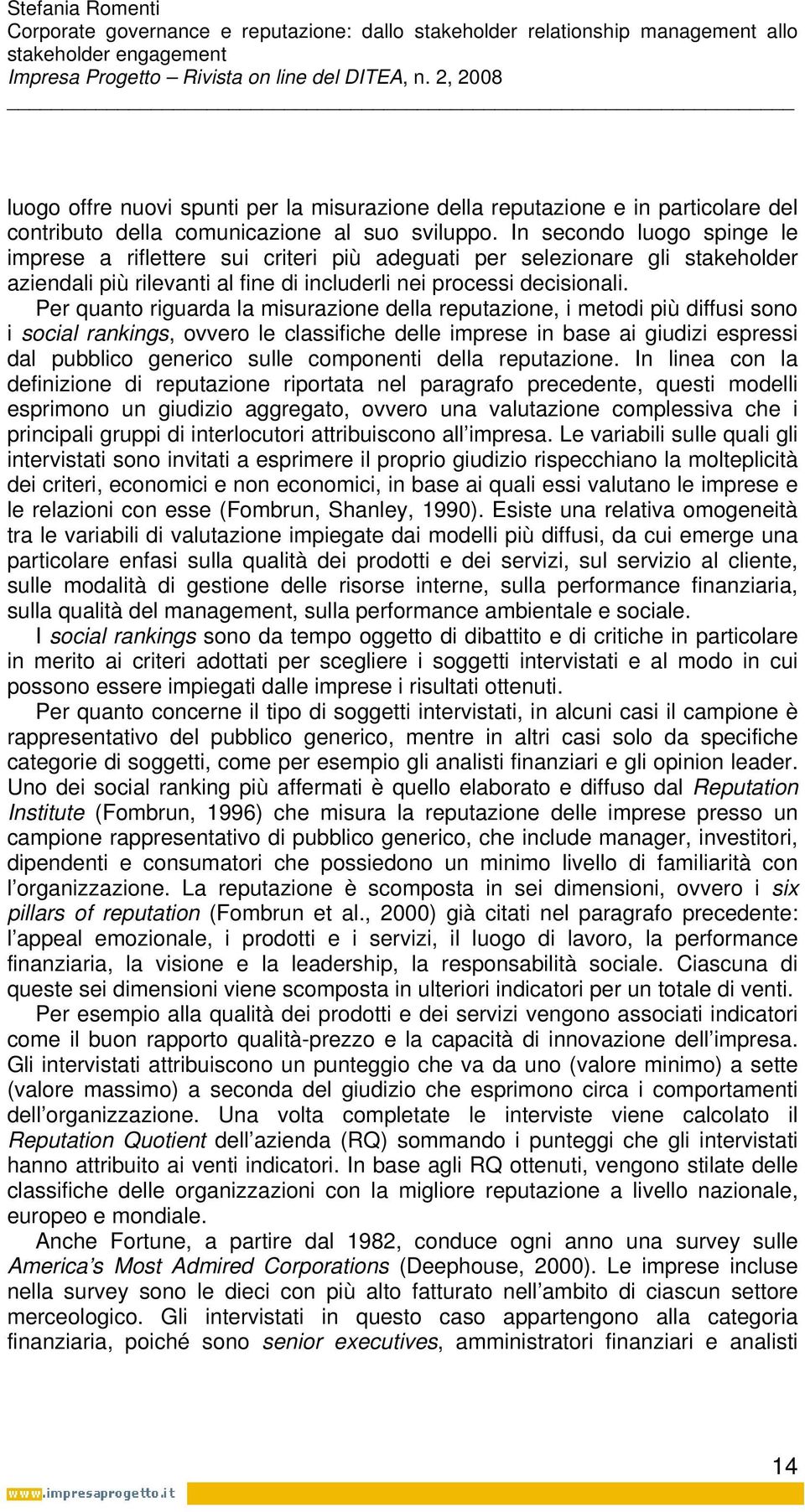 Stefania Romenti
Corporate governance e reputazione: dallo stakeholder relationship management allo stakeholder engagement
Impresa Progetto – Rivista on line del DITEA, n. 2, 2008

luogo offre nuovi spunti per la misurazione della reputazione e in particolare del contributo della comunicazione al suo sviluppo. In secondo luogo spinge le imprese a riflettere sui criteri più adeguati per selezionare gli stakeholder aziendali più rilevanti al fine di includerli nei processi decisionali.

Per quanto riguarda la misurazione della reputazione, i metodi più diffusi sono i social rankings, ovvero le classifiche delle imprese in base ai giudizi espressi dal pubblico generico sulle componenti della reputazione. In linea con la definizione di reputazione riportata nel paragrafo precedente, questi modelli esprimono un giudizio aggregato, ovvero una valutazione complessiva che i principali gruppi di interlocutori attribuiscono all'impresa. Le variabili sulle quali gli intervistati sono invitati a esprimere il proprio giudizio rispecchiano la molteplicità dei criteri, economici e non economici, in base ai quali essi valutano le imprese e le relazioni con esse (Fombrun, Shanley, 1990). Esiste una relativa omogeneità tra le variabili di valutazione impiegate dai modelli più diffusi, da cui emerge una particolare enfasi sulla qualità dei prodotti e dei servizi, sul servizio al cliente, sulle modalità di gestione delle risorse interne, sulla performance finanziaria, sulla qualità del management, sulla performance ambientale e sociale.

I social rankings sono da tempo oggetto di dibattito e di critiche in particolare in merito ai criteri adottati per scegliere i soggetti intervistati e al modo in cui possono essere impiegati dalle imprese i risultati ottenuti.

Per quanto concerne il tipo di soggetti intervistati, in alcuni casi il campione è rappresentativo del pubblico generico, mentre in altri casi solo da specifiche categorie di soggetti, come per esempio gli analisti finanziari e gli opinion leader. Uno dei social ranking più affermati è quello elaborato e diffuso dal Reputation Institute (Fombrun, 1996) che misura la reputazione delle imprese presso un campione rappresentativo di pubblico generico, che include manager, investitori, dipendenti e consumatori che possiedono un minimo livello di familiarità con l'organizzazione. La reputazione è scomposta in sei dimensioni, ovvero i six pillars of reputation (Fombrun et al., 2000) già citati nel paragrafo precedente: l'appeal emozionale, i prodotti e i servizi, il luogo di lavoro, la performance finanziaria, la visione e la leadership, la responsabilità sociale. Ciascuna di queste sei dimensioni viene scomposta in ulteriori indicatori per un totale di venti.

Per esempio alla qualità dei prodotti e dei servizi vengono associati indicatori come il buon rapporto qualità-prezzo e la capacità di innovazione dell'impresa. Gli intervistati attribuiscono un punteggio che va da uno (valore minimo) a sette (valore massimo) a seconda del giudizio che esprimono circa i comportamenti dell'organizzazione. Una volta completate le interviste viene calcolato il Reputation Quotient dell'azienda (RQ) sommando i punteggi che gli intervistati hanno attribuito ai venti indicatori. In base agli RQ ottenuti, vengono stilate delle classifiche delle organizzazioni con la migliore reputazione a livello nazionale, europeo e mondiale.

Anche Fortune, a partire dal 1982, conduce ogni anno una survey sulle America's Most Admired Corporations (Deephouse, 2000). Le imprese incluse nella survey sono le dieci con più alto fatturato nell'ambito di ciascun settore merceologico. Gli intervistati in questo caso appartengono alla categoria finanziaria, poiché sono senior executives, amministratori finanziari e analisti

14
www.impresaprogetto.it